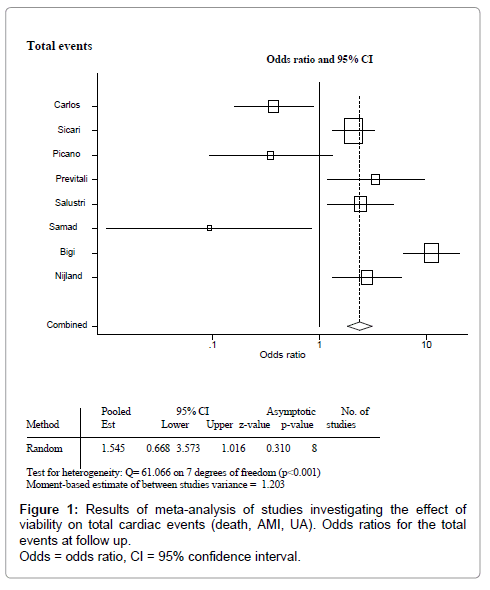 Total events

Odds ratio and 95% CI

Carlos

Sicari

Picano

Previtali

Salustri

Samad

Bigi

Nijland

Combined

.1 1 10

Odds ratio

| Method | Pooled Est | 95% CI Lower | Upper | z-value | Asymptotic p-value | No. of studies |
|---|---|---|---|---|---|---|
| Random | 1.545 | 0.668 | 3.573 | 1.016 | 0.310 | 8 |

Test for heterogeneity: Q= 61.066 on 7 degrees of freedom (p<0.001)
Moment-based estimate of between studies variance = 1.203

Figure 1: Results of meta-analysis of studies investigating the effect of viability on total cardiac events (death, AMI, UA). Odds ratios for the total events at follow up.
Odds = odds ratio, CI = 95% confidence interval.